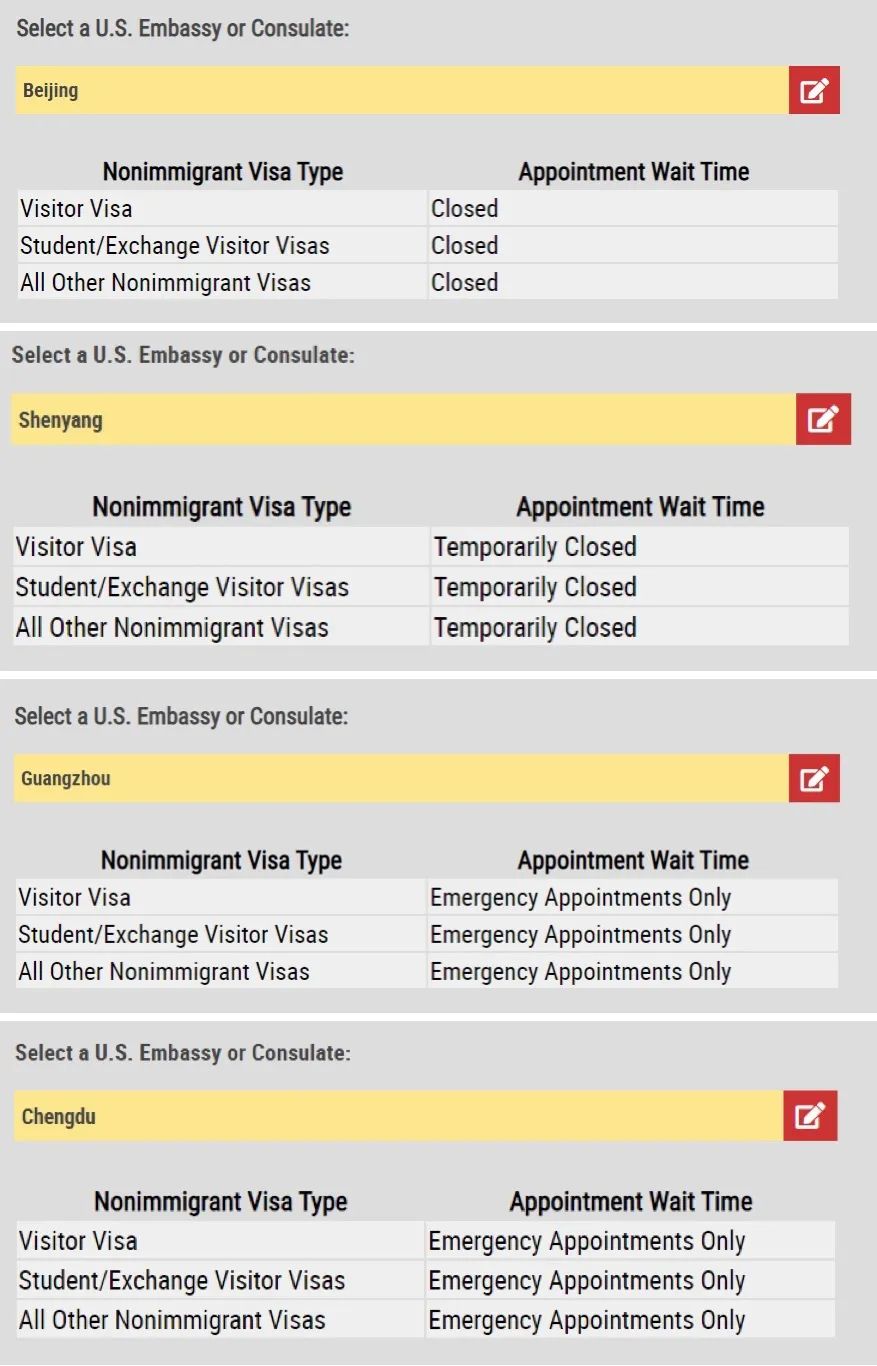 Select a U.S. Embassy or Consulate:

Beijing

| Nonimmigrant Visa Type | Appointment Wait Time |
|---|---|
| Visitor Visa | Closed |
| Student/Exchange Visitor Visas | Closed |
| All Other Nonimmigrant Visas | Closed |

Select a U.S. Embassy or Consulate:

Shenyang

| Nonimmigrant Visa Type | Appointment Wait Time |
|---|---|
| Visitor Visa | Temporarily Closed |
| Student/Exchange Visitor Visas | Temporarily Closed |
| All Other Nonimmigrant Visas | Temporarily Closed |

Select a U.S. Embassy or Consulate:

Guangzhou

| Nonimmigrant Visa Type | Appointment Wait Time |
|---|---|
| Visitor Visa | Emergency Appointments Only |
| Student/Exchange Visitor Visas | Emergency Appointments Only |
| All Other Nonimmigrant Visas | Emergency Appointments Only |

Select a U.S. Embassy or Consulate:

Chengdu

| Nonimmigrant Visa Type | Appointment Wait Time |
|---|---|
| Visitor Visa | Emergency Appointments Only |
| Student/Exchange Visitor Visas | Emergency Appointments Only |
| All Other Nonimmigrant Visas | Emergency Appointments Only |